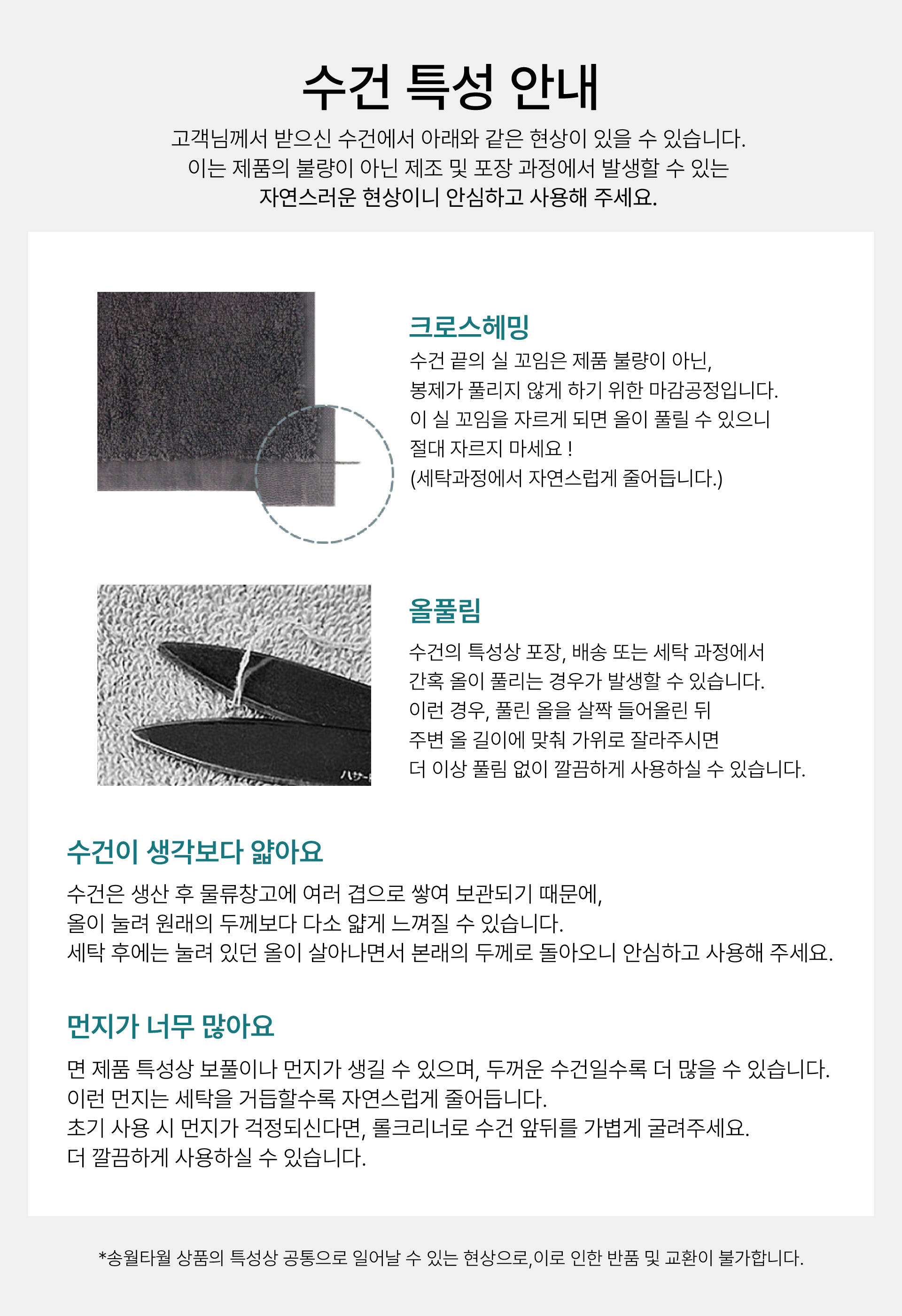 수건 특성 안내

고객님께서 받으신 수건에서 아래와 같은 현상이 있을 수 있습니다.
이는 제품의 불량이 아닌 제조 및 포장 과정에서 발생할 수 있는
자연스러운 현상이니 안심하고 사용해 주세요.

크로스헤밍

수건 끝의 실 꼬임은 제품 불량이 아닌,
봉제가 풀리지 않게 하기 위한 마감공정입니다.
이 실 꼬임을 자르게 되면 올이 풀릴 수 있으니
절대 자르지 마세요 !
(세탁과정에서 자연스럽게 줄어듭니다.)

올풀림

수건의 특성상 포장, 배송 또는 세탁 과정에서
간혹 올이 풀리는 경우가 발생할 수 있습니다.
이런 경우, 풀린 올을 살짝 들어올린 뒤
주변 올 길이에 맞춰 가위로 잘라주시면
더 이상 풀림 없이 깔끔하게 사용하실 수 있습니다.

ハサー

수건이 생각보다 얇아요

수건은 생산 후 물류창고에 여러 겹으로 쌓여 보관되기 때문에,
올이 눌려 원래의 두께보다 다소 얇게 느껴질 수 있습니다.
세탁 후에는 눌려 있던 올이 살아나면서 본래의 두께로 돌아오니 안심하고 사용해 주세요.

먼지가 너무 많아요

면 제품 특성상 보풀이나 먼지가 생길 수 있으며, 두꺼운 수건일수록 더 많을 수 있습니다.
이런 먼지는 세탁을 거듭할수록 자연스럽게 줄어듭니다.
초기 사용 시 먼지가 걱정되신다면, 롤크리너로 수건 앞뒤를 가볍게 굴려주세요.
더 깔끔하게 사용하실 수 있습니다.

*송월타월 상품의 특성상 공통으로 일어날 수 있는 현상으로,이로 인한 반품 및 교환이 불가합니다.